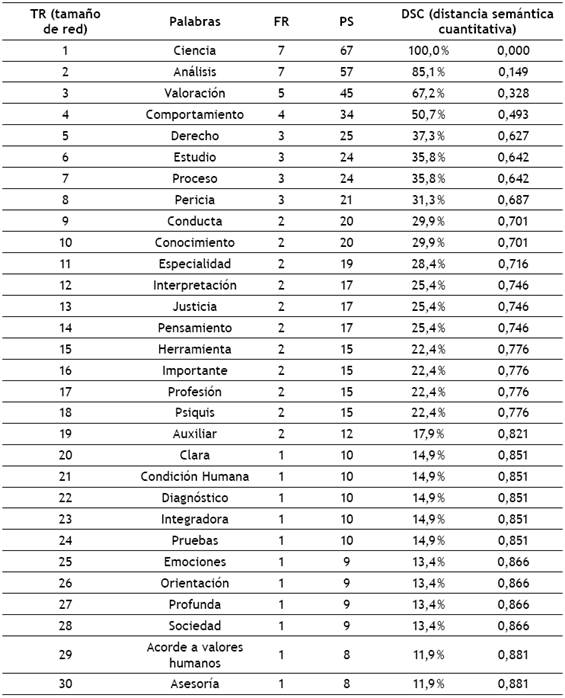 | TR (tamaño de red) | Palabras | FR | PS | DSC (distancia semántica cuantitativa) | |
|---|---|---|---|---|---|
| 1 | Ciencia | 7 | 67 | 100,0% | 0,000 |
| 2 | Análisis | 7 | 57 | 85,1% | 0,149 |
| 3 | Valoración | 5 | 45 | 67,2% | 0,328 |
| 4 | Comportamiento | 4 | 34 | 50,7% | 0,493 |
| 5 | Derecho | 3 | 25 | 37,3% | 0,627 |
| 6 | Estudio | 3 | 24 | 35,8% | 0,642 |
| 7 | Proceso | 3 | 24 | 35,8% | 0,642 |
| 8 | Pericia | 3 | 21 | 31,3% | 0,687 |
| 9 | Conducta | 2 | 20 | 29,9% | 0,701 |
| 10 | Conocimiento | 2 | 20 | 29,9% | 0,701 |
| 11 | Especialidad | 2 | 19 | 28,4% | 0,716 |
| 12 | Interpretación | 2 | 17 | 25,4% | 0,746 |
| 13 | Justicia | 2 | 17 | 25,4% | 0,746 |
| 14 | Pensamiento | 2 | 17 | 25,4% | 0,746 |
| 15 | Herramienta | 2 | 15 | 22,4% | 0,776 |
| 16 | Importante | 2 | 15 | 22,4% | 0,776 |
| 17 | Profesión | 2 | 15 | 22,4% | 0,776 |
| 18 | Psiquis | 2 | 15 | 22,4% | 0,776 |
| 19 | Auxiliar | 2 | 12 | 17,9% | 0,821 |
| 20 | Clara | 1 | 10 | 14,9% | 0,851 |
| 21 | Condición Humana | 1 | 10 | 14,9% | 0,851 |
| 22 | Diagnóstico | 1 | 10 | 14,9% | 0,851 |
| 23 | Integradora | 1 | 10 | 14,9% | 0,851 |
| 24 | Pruebas | 1 | 10 | 14,9% | 0,851 |
| 25 | Emociones | 1 | 9 | 13,4% | 0,866 |
| 26 | Orientación | 1 | 9 | 13,4% | 0,866 |
| 27 | Profunda | 1 | 9 | 13,4% | 0,866 |
| 28 | Sociedad | 1 | 9 | 13,4% | 0,866 |
| 29 | Acorde a valores humanos | 1 | 8 | 11,9% | 0,881 |
| 30 | Asesoría | 1 | 8 | 11,9% | 0,881 |